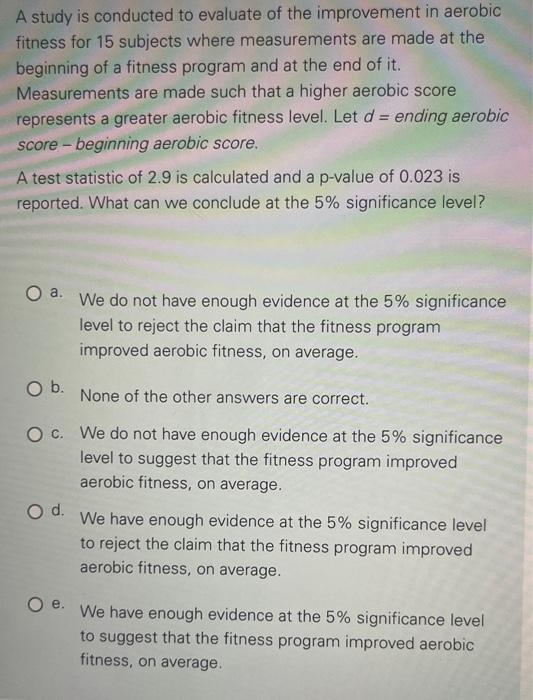 A study is conducted to evaluate of the improvement in aerobic fitness for 15 subjects where measurements are made at the beginning of a fitness program and at the end of it. Measurements are made such that a higher aerobic score represents a greater aerobic fitness level. Let $d$ = ending aerobic score – beginning aerobic score.

A test statistic of 2.9 is calculated and a p-value of 0.023 is reported. What can we conclude at the 5% significance level?

a. We do not have enough evidence at the 5% significance level to reject the claim that the fitness program improved aerobic fitness, on average.

b. None of the other answers are correct.

c. We do not have enough evidence at the 5% significance level to suggest that the fitness program improved aerobic fitness, on average.

d. We have enough evidence at the 5% significance level to reject the claim that the fitness program improved aerobic fitness, on average.

e. We have enough evidence at the 5% significance level to suggest that the fitness program improved aerobic fitness, on average.